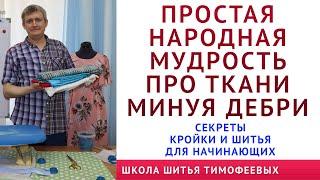 ПРОСТАЯ НАРОДНАЯ МУДРОСТЬ ПРО ТКАНИ МИНУЯ ДЕБРИ

СЕКРЕТЫ КРОЙКИ И ШИТЬЯ ДЛЯ НАЧИНАЮЩИХ

ШКОЛА ШИТЬЯ ТИМОФЕЕВЫХ